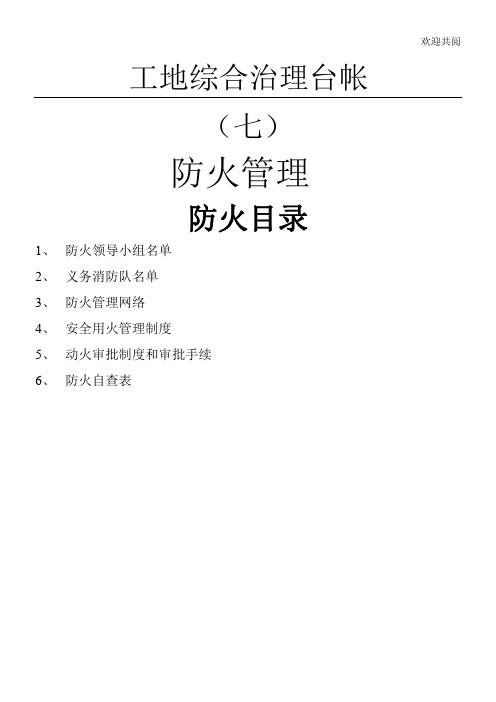 欢迎共阅

工地综合治理台帐

（七）

防火管理

防火目录

1、 防火领导小组名单

2、 义务消防队名单

3、 防火管理网络

4、 安全用火管理制度

5、 动火审批制度和审批手续

6、 防火自查表